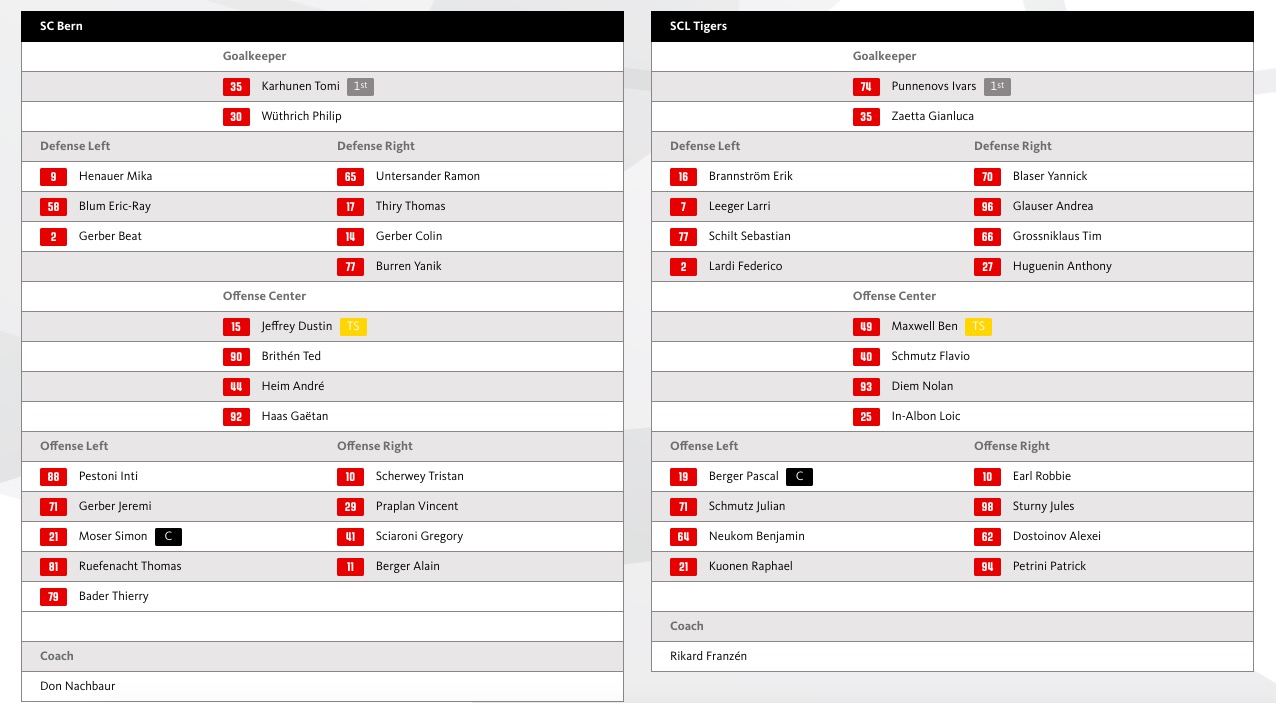 SC Bern

Goalkeeper

35 Karhunen Tomi 1st

30 Wüthrich Philip

Defense Left

9 Henauer Mika

58 Blum Eric-Ray

2 Gerber Beat

Defense Right

65 Untersander Ramon

17 Thiry Thomas

14 Gerber Colin

77 Burren Yanik

Offense Center

15 Jeffrey Dustin TS

90 Brithén Ted

44 Heim André

92 Haas Gaëtan

Offense Left

88 Pestoni Inti

71 Gerber Jeremi

21 Moser Simon C

81 Ruefenacht Thomas

79 Bader Thierry

Offense Right

10 Scherwey Tristan

29 Praplan Vincent

41 Sciaroni Gregory

11 Berger Alain

Coach

Don Nachbaur

SCL Tigers

Goalkeeper

74 Punnenovs Ivars 1st

35 Zaetta Gianluca

Defense Left

16 Brannström Erik

7 Leeger Larri

77 Schilt Sebastian

2 Lardi Federico

Defense Right

70 Blaser Yannick

96 Glauser Andrea

66 Grossniklaus Tim

27 Huguenin Anthony

Offense Center

49 Maxwell Ben TS

40 Schmutz Flavio

93 Diem Nolan

25 In-Albon Loic

Offense Left

19 Berger Pascal C

71 Schmutz Julian

64 Neukom Benjamin

21 Kuonen Raphael

Offense Right

10 Earl Robbie

98 Sturny Jules

62 Dostoinov Alexei

94 Petrini Patrick

Coach

Rikard Franzén